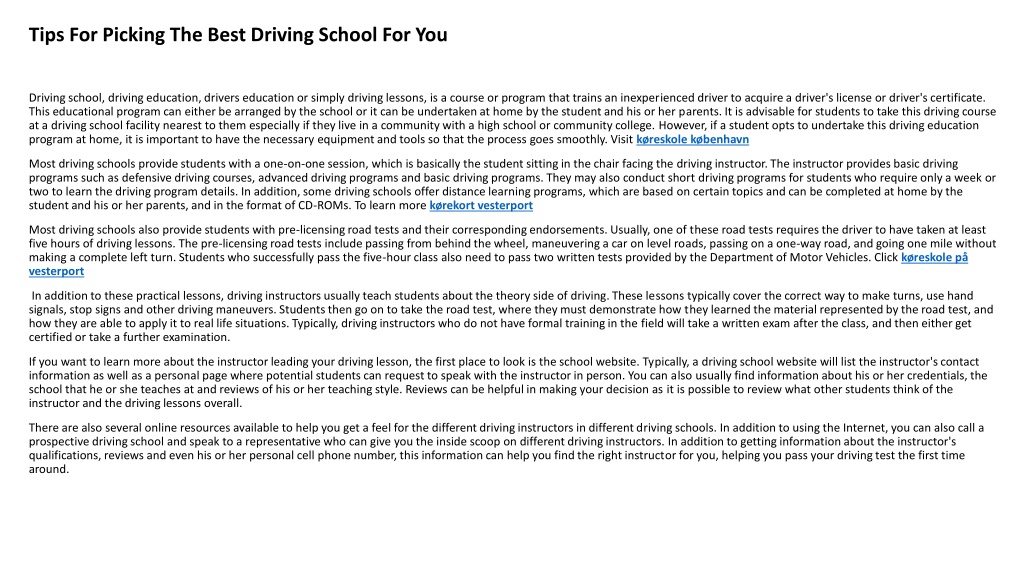 Tips For Picking The Best Driving School For You

Driving school, driving education, drivers education or simply driving lessons, is a course or program that trains an inexperienced driver to acquire a driver's license or driver's certificate. This educational program can either be arranged by the school or it can be undertaken at home by the student and his or her parents. It is advisable for students to take this driving course at a driving school facility nearest to them especially if they live in a community with a high school or community college. However, if a student opts to undertake this driving education program at home, it is important to have the necessary equipment and tools so that the process goes smoothly. Visit køreskole københavn

Most driving schools provide students with a one-on-one session, which is basically the student sitting in the chair facing the driving instructor. The instructor provides basic driving programs such as defensive driving courses, advanced driving programs and basic driving programs. They may also conduct short driving programs for students who require only a week or two to learn the driving program details. In addition, some driving schools offer distance learning programs, which are based on certain topics and can be completed at home by the student and his or her parents, and in the format of CD-ROMs. To learn more kørekort vesterport

Most driving schools also provide students with pre-licensing road tests and their corresponding endorsements. Usually, one of these road tests requires the driver to have taken at least five hours of driving lessons. The pre-licensing road tests include passing from behind the wheel, maneuvering a car on level roads, passing on a one-way road, and going one mile without making a complete left turn. Students who successfully pass the five-hour class also need to pass two written tests provided by the Department of Motor Vehicles. Click køreskole på vesterport

In addition to these practical lessons, driving instructors usually teach students about the theory side of driving. These lessons typically cover the correct way to make turns, use hand signals, stop signs and other driving maneuvers. Students then go on to take the road test, where they must demonstrate how they learned the material represented by the road test, and how they are able to apply it to real life situations. Typically, driving instructors who do not have formal training in the field will take a written exam after the class, and then either get certified or take a further examination.

If you want to learn more about the instructor leading your driving lesson, the first place to look is the school website. Typically, a driving school website will list the instructor's contact information as well as a personal page where potential students can request to speak with the instructor in person. You can also usually find information about his or her credentials, the school that he or she teaches at and reviews of his or her teaching style. Reviews can be helpful in making your decision as it is possible to review what other students think of the instructor and the driving lessons overall.

There are also several online resources available to help you get a feel for the different driving instructors in different driving schools. In addition to using the Internet, you can also call a prospective driving school and speak to a representative who can give you the inside scoop on different driving instructors. In addition to getting information about the instructor's qualifications, reviews and even his or her personal cell phone number, this information can help you find the right instructor for you, helping you pass your driving test the first time around.